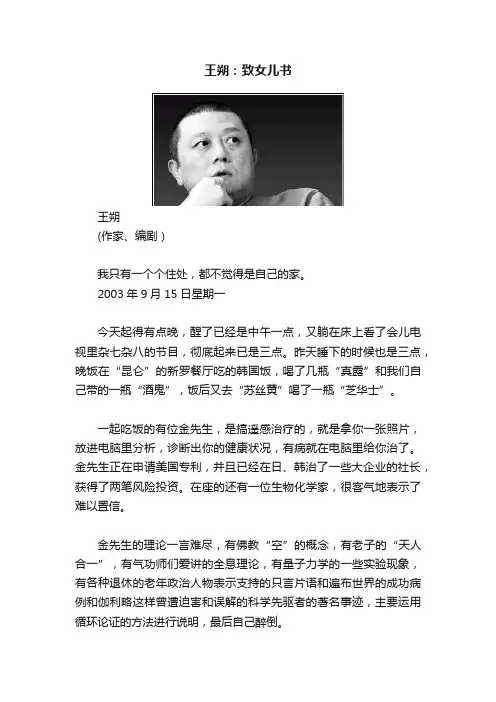 王朔：致女儿书

王朔
(作家、编剧)

我只有一个个住处，都不觉得是自己的家。
2003 年 9 月 15 日星期一

今天起得有点晚，醒了已经是中午一点，又躺在床上看了会儿电视里杂七杂八的节目，彻底起来已是三点。昨天睡下的时候也是三点，晚饭在“昆仑”的新罗餐厅吃的韩国饭，喝了几瓶“真露”和我们自己带的一瓶“酒鬼”，饭后又去“苏丝黄”喝了一瓶“芝华士”。

一起吃饭的有位金先生，是搞遥感治疗的，就是拿你一张照片，放进电脑里分析，诊断出你的健康状况，有病就在电脑里给你治了。金先生正在申请美国专利，并且已经在日、韩治了一些大企业的社长，获得了两笔风险投资。在座的还有一位生物化学家，很客气地表示了难以置信。

金先生的理论一言难尽，有佛教“空”的概念，有老子的“天人合一”，有气功师们爱讲的全息理论，有量子力学的一些实验现象，有各种退休的老年政治人物表示支持的只言片语和遍布世界的成功病例和伽利略这样曾遭迫害和误解的科学先驱者的著名事迹，主要运用循环论证的方法进行说明，最后自己醉倒。